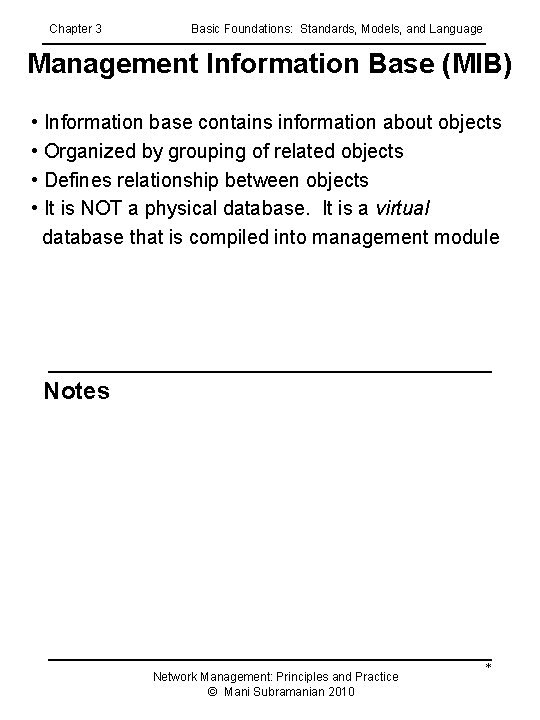 Chapter 3 Basic Foundations: Standards, Models, and Language

Management Information Base (MIB)

• Information base contains information about objects
• Organized by grouping of related objects
• Defines relationship between objects
• It is NOT a physical database. It is a virtual database that is compiled into management module

Notes

*

Network Management: Principles and Practice
© Mani Subramanian 2010